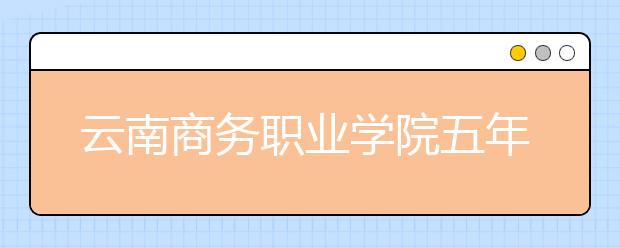 云南商务职业学院五年